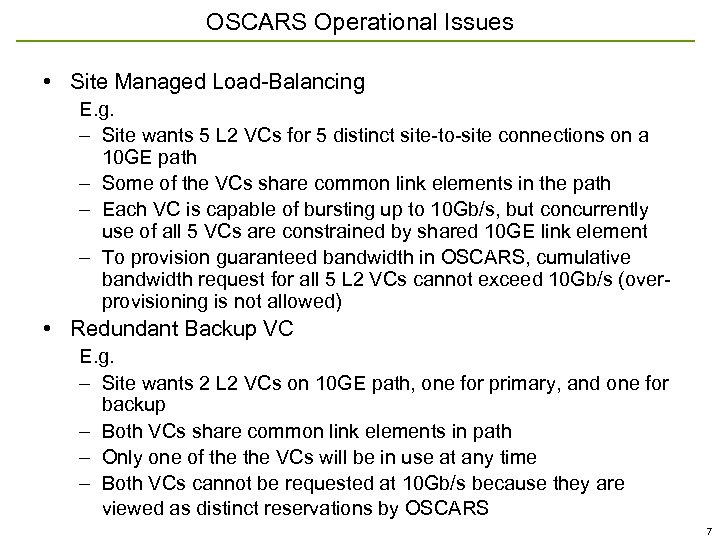 OSCARS Operational Issues

• Site Managed Load-Balancing
E.g.
– Site wants 5 L2 VCs for 5 distinct site-to-site connections on a 10GE path
– Some of the VCs share common link elements in the path
– Each VC is capable of bursting up to 10Gb/s, but concurrently use of all 5 VCs are constrained by shared 10GE link element
– To provision guaranteed bandwidth in OSCARS, cumulative bandwidth request for all 5 L2 VCs cannot exceed 10Gb/s (over-provisioning is not allowed)

• Redundant Backup VC
E.g.
– Site wants 2 L2 VCs on 10GE path, one for primary, and one for backup
– Both VCs share common link elements in path
– Only one of the the VCs will be in use at any time
– Both VCs cannot be requested at 10Gb/s because they are viewed as distinct reservations by OSCARS

7